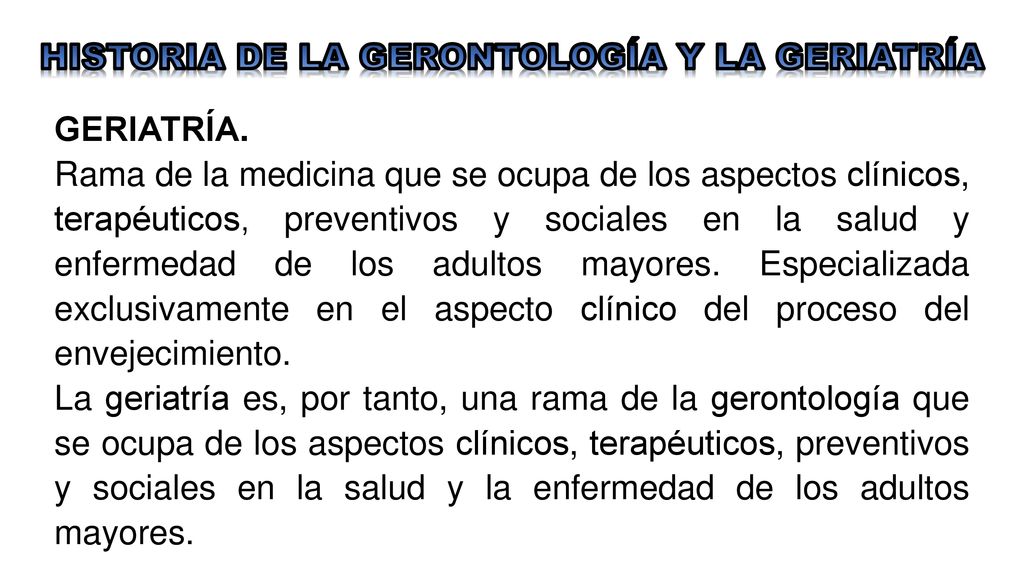 HISTORIA DE LA GERONTOLOGÍA Y LA GERIATRÍA

GERIATRÍA.
Rama de la medicina que se ocupa de los aspectos clínicos, terapéuticos, preventivos y sociales en la salud y enfermedad de los adultos mayores. Especializada exclusivamente en el aspecto clínico del proceso del envejecimiento.
La geriatría es, por tanto, una rama de la gerontología que se ocupa de los aspectos clínicos, terapéuticos, preventivos y sociales en la salud y la enfermedad de los adultos mayores.